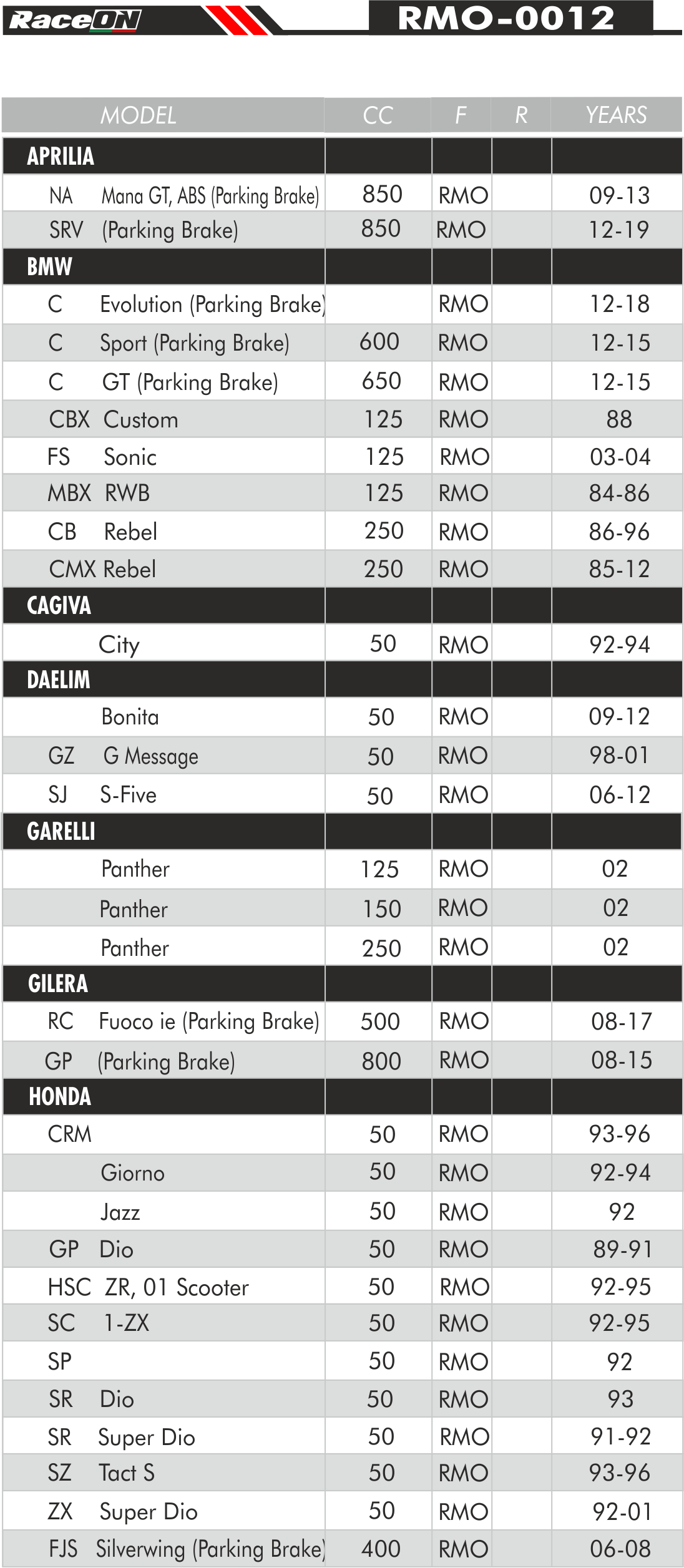 RaceON

RMO-0012

| MODEL | CC | F | R | YEARS |
|---|---|---|---|---|
| APRILIA | | | | |
| NA Mana GT, ABS (Parking Brake) | 850 | RMO | | 09-13 |
| SRV (Parking Brake) | 850 | RMO | | 12-19 |
| BMW | | | | |
| C Evolution (Parking Brake) | | RMO | | 12-18 |
| C Sport (Parking Brake) | 600 | RMO | | 12-15 |
| C GT (Parking Brake) | 650 | RMO | | 12-15 |
| CBX Custom | 125 | RMO | | 88 |
| FS Sonic | 125 | RMO | | 03-04 |
| MBX RWB | 125 | RMO | | 84-86 |
| CB Rebel | 250 | RMO | | 86-96 |
| CMX Rebel | 250 | RMO | | 85-12 |
| CAGIVA | | | | |
| City | 50 | RMO | | 92-94 |
| DAELIM | | | | |
| Bonita | 50 | RMO | | 09-12 |
| GZ G Message | 50 | RMO | | 98-01 |
| SJ S-Five | 50 | RMO | | 06-12 |
| GARELLI | | | | |
| Panther | 125 | RMO | | 02 |
| Panther | 150 | RMO | | 02 |
| Panther | 250 | RMO | | 02 |
| GILERA | | | | |
| RC Fuoco ie (Parking Brake) | 500 | RMO | | 08-17 |
| GP (Parking Brake) | 800 | RMO | | 08-15 |
| HONDA | | | | |
| CRM | 50 | RMO | | 93-96 |
| Giorno | 50 | RMO | | 92-94 |
| Jazz | 50 | RMO | | 92 |
| GP Dio | 50 | RMO | | 89-91 |
| HSC ZR, 01 Scooter | 50 | RMO | | 92-95 |
| SC 1-ZX | 50 | RMO | | 92-95 |
| SP | 50 | RMO | | 92 |
| SR Dio | 50 | RMO | | 93 |
| SR Super Dio | 50 | RMO | | 91-92 |
| SZ Tact S | 50 | RMO | | 93-96 |
| ZX Super Dio | 50 | RMO | | 92-01 |
| FJS Silverwing (Parking Brake) | 400 | RMO | | 06-08 |